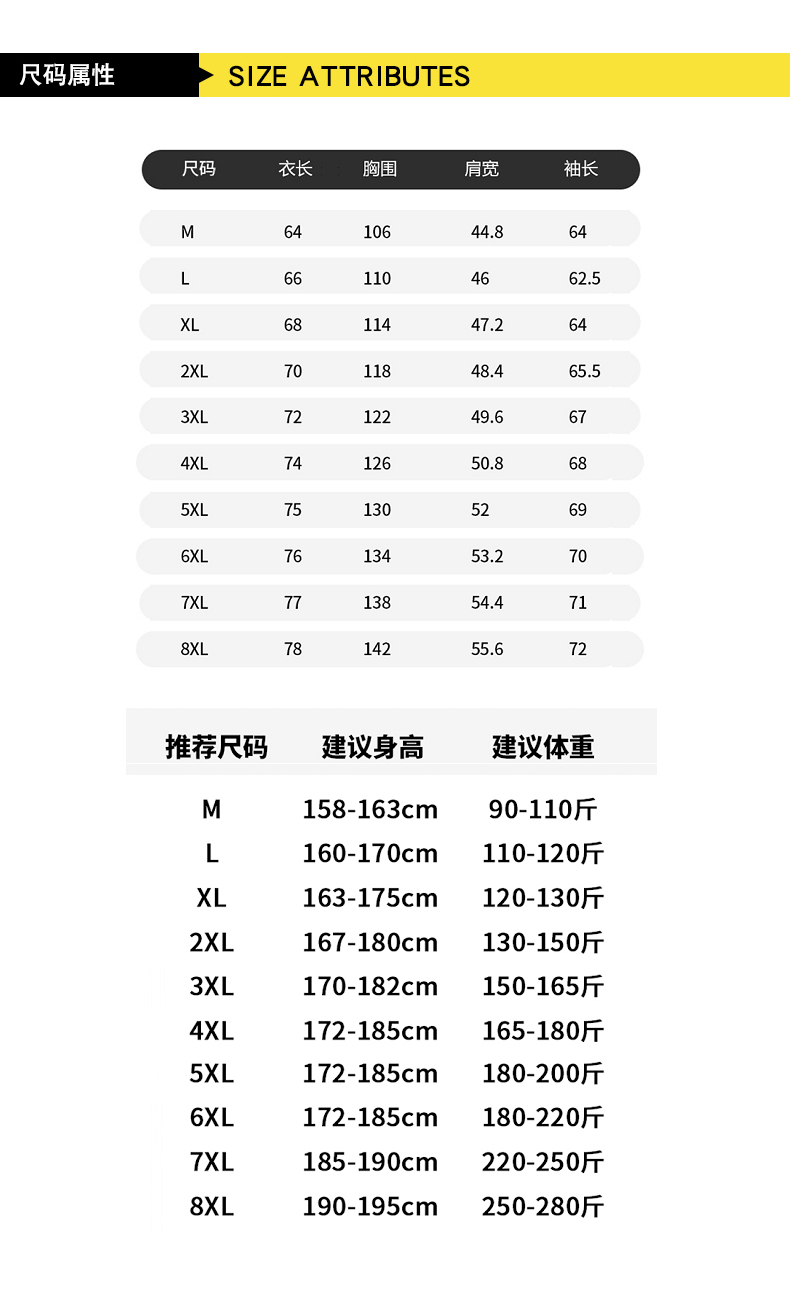 尺码属性 SIZE ATTRIBUTES

| 尺码 | 衣长 | 胸围 | 肩宽 | 袖长 |
|---|---|---|---|---|
| M | 64 | 106 | 44.8 | 64 |
| L | 66 | 110 | 46 | 62.5 |
| XL | 68 | 114 | 47.2 | 64 |
| 2XL | 70 | 118 | 48.4 | 65.5 |
| 3XL | 72 | 122 | 49.6 | 67 |
| 4XL | 74 | 126 | 50.8 | 68 |
| 5XL | 75 | 130 | 52 | 69 |
| 6XL | 76 | 134 | 53.2 | 70 |
| 7XL | 77 | 138 | 54.4 | 71 |
| 8XL | 78 | 142 | 55.6 | 72 |

| 推荐尺码 | 建议身高 | 建议体重 |
|---|---|---|
| M | 158-163cm | 90-110斤 |
| L | 160-170cm | 110-120斤 |
| XL | 163-175cm | 120-130斤 |
| 2XL | 167-180cm | 130-150斤 |
| 3XL | 170-182cm | 150-165斤 |
| 4XL | 172-185cm | 165-180斤 |
| 5XL | 172-185cm | 180-200斤 |
| 6XL | 172-185cm | 180-220斤 |
| 7XL | 185-190cm | 220-250斤 |
| 8XL | 190-195cm | 250-280斤 |